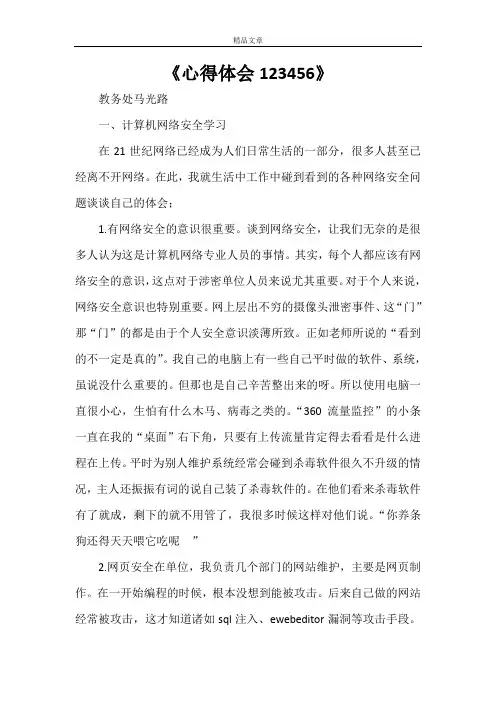 精品文章

《心得体会 123456》

教务处马光路

一、计算机网络安全学习

在 21 世纪网络已经成为人们日常生活的一部分，很多人甚至已经离不开网络。在此，我就生活中工作中碰到看到的各种网络安全问题谈谈自己的体会：

1.有网络安全的意识很重要。谈到网络安全，让我们无奈的是很多人认为这是计算机网络专业人员的事情。其实，每个人都应该有网络安全的意识，这点对于涉密单位人员来说尤其重要。对于个人来说，网络安全意识也特别重要。网上层出不穷的摄像头泄密事件、这“门”那“门”的都是由于个人安全意识淡薄所致。正如老师所说的“看到的不一定是真的”。我自己的电脑上有一些自己平时做的软件、系统，虽说没什么重要的。但那也是自己辛苦整出来的呀。所以使用电脑一直很小心，生怕有什么木马、病毒之类的。“360 流量监控”的小条一直在我的“桌面”右下角，只要有上传流量肯定得去看看是什么进程在上传。平时为别人维护系统经常会碰到杀毒软件很久不升级的情况，主人还振振有词的说自己装了杀毒软件的。在他们看来杀毒软件有了就成，剩下的就不用管了，我很多时候这样对他们说。“你养条狗还得天天喂它吃呢 ”

2.网页安全在单位，我负责几个部门的网站维护，主要是网页制作。在一开始编程的时候，根本没想到能被攻击。后来自己做的网站经常被攻击，这才知道诸如 sql 注入、ewebeditor 漏洞等攻击手段。